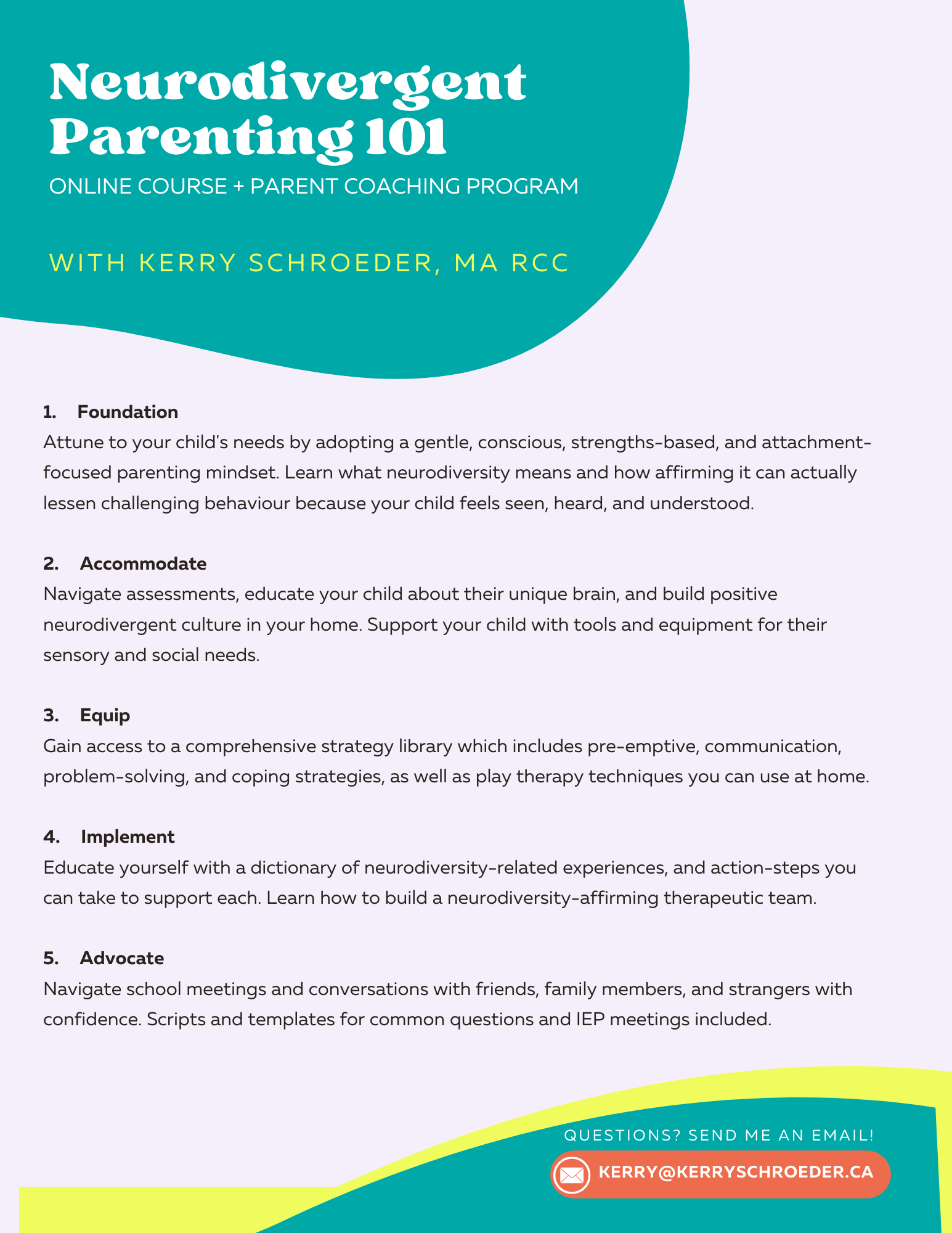 Neurodivergent Parenting 101

ONLINE COURSE + PARENT COACHING PROGRAM

WITH KERRY SCHROEDER, MA RCC

1. Foundation
Attune to your child's needs by adopting a gentle, conscious, strengths-based, and attachment-focused parenting mindset. Learn what neurodiversity means and how affirming it can actually lessen challenging behaviour because your child feels seen, heard, and understood.

2. Accommodate
Navigate assessments, educate your child about their unique brain, and build positive neurodivergent culture in your home. Support your child with tools and equipment for their sensory and social needs.

3. Equip
Gain access to a comprehensive strategy library which includes pre-emptive, communication, problem-solving, and coping strategies, as well as play therapy techniques you can use at home.

4. Implement
Educate yourself with a dictionary of neurodiversity-related experiences, and action-steps you can take to support each. Learn how to build a neurodiversity-affirming therapeutic team.

5. Advocate
Navigate school meetings and conversations with friends, family members, and strangers with confidence. Scripts and templates for common questions and IEP meetings included.

QUESTIONS? SEND ME AN EMAIL!

KERRY@KERRYSCHROEDER.CA